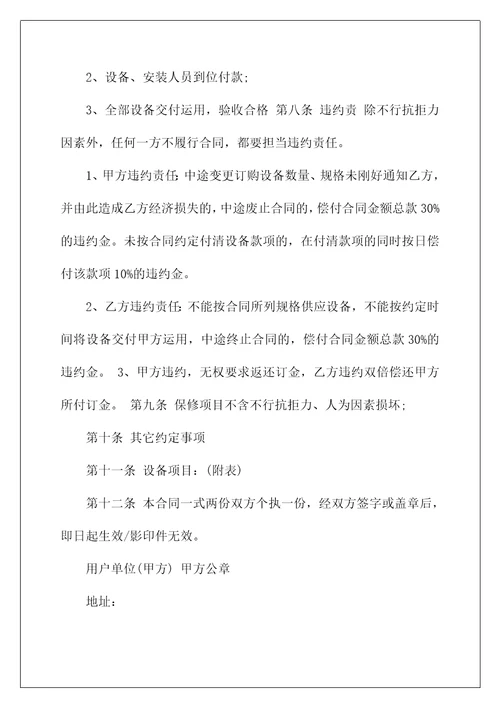 2、设备、安装人员到位付款；

3、全部设备交付运用，验收合格 第八条 违约责 除不行抗拒力因素外，任何一方不履行合同，都要担当违约责任。

1、甲方违约责任：中途变更订购设备数量、规格未刚好通知乙方，并由此造成乙方经济损失的，中途废止合同的，偿付合同金额总款 30%的违约金。未按合同约定付清设备款项的，在付清款项的同时按日偿付该款项 10%的违约金。

2、乙方违约责任：不能按合同所列规格供应设备，不能按约定时间将设备交付甲方运用，中途终止合同的，偿付合同金额总款 30%的违约金。 3、甲方违约，无权要求返还订金，乙方违约双倍偿还甲方所付订金。 第九条 保修项目不含不行抗拒力、人为因素损坏；

第十条 其它约定事项

第十一条 设备项目：（附表）

第十二条 本合同一式两份双方个执一份，经双方签字或盖章后，即日起生效/影印件无效。

用户单位(甲方) 甲方公章

地址：